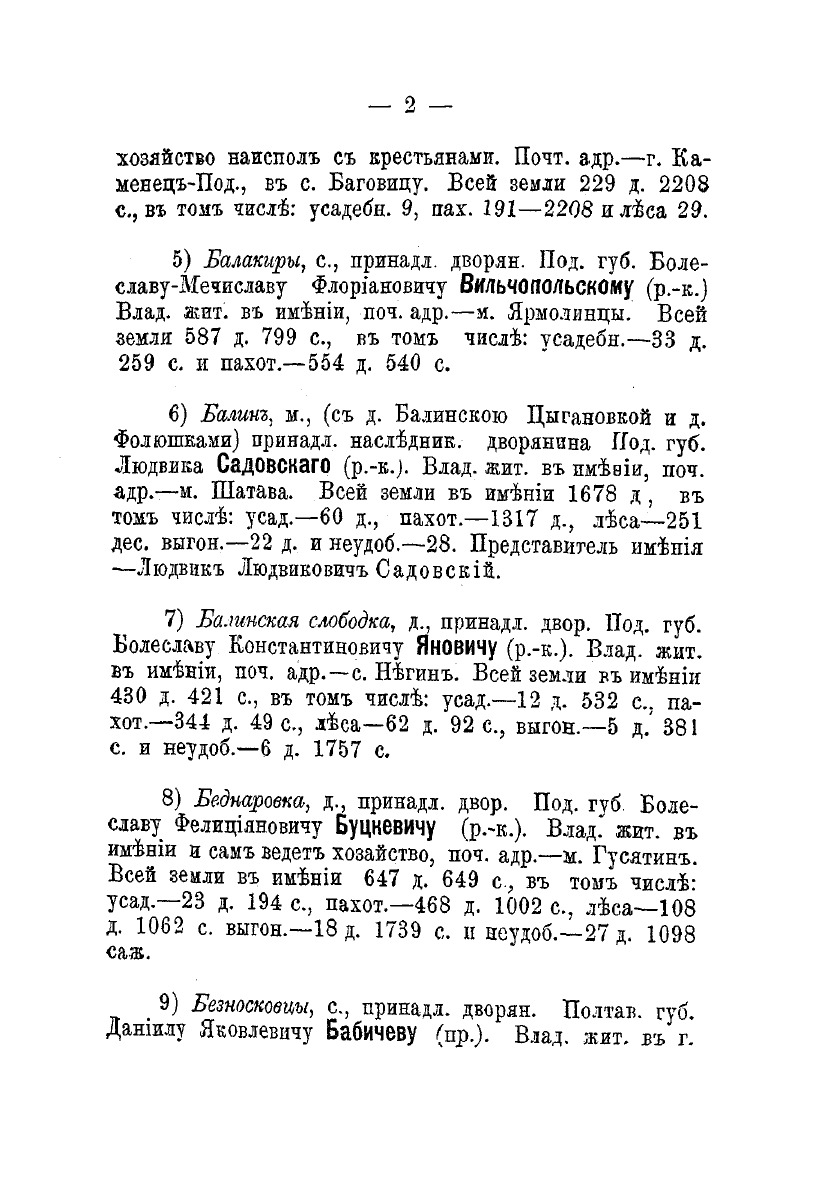 — 2 —

хозяйство наисполъ съ крестьянами. Почт. адр.—г. Каменецъ-Под., въ с. Баговицу. Всей земли 229 д. 2208 с., въ томъ числѣ: усадебн. 9, пах. 191—2208 и лѣса 29.

5) Балакиры, с., принадл. дворян. Под. губ. Болеславу-Мечиславу Флоріановичу Вильчопольскому (р.-к.) Влад. жит. въ имѣніи, поч. адр.—м. Ярмолинцы. Всей земли 587 д. 799 с., въ томъ числѣ: усадебн.—33 д. 259 с. и пахот.—554 д. 540 с.

6) Балинъ, м., (съ д. Балинскою Цыгановкой и д. Фолюшками) принадл. наслѣдник. дворянина Под. губ. Людвика Садовскаго (р.-к.). Влад. жит. въ имѣніи, поч. адр.—м. Шатава. Всей земли въ имѣніи 1678 д., въ томъ числѣ: усад.—60 д., пахот.—1317 д., лѣса—251 дес. выгон.—22 д. и неудоб.—28. Представитель имѣнія —Людвикъ Людвиковичъ Садовскій.

7) Балинская слободка, д., принадл. двор. Под. губ. Болеславу Константиновичу Яновичу (р.-к.). Влад. жит. въ имѣніи, поч. адр.—с. Нѣгинъ. Всей земли въ имѣніи 430 д. 421 с., въ томъ числѣ: усад.—12 д. 532 с., пахот.—344 д. 49 с., лѣса—62 д. 92 с., выгон.—5 д. 381 с. и неудоб.—6 д. 1757 с.

8) Беднаровка, д., принадл. двор. Под. губ. Болеславу Фелиціяновичу Буцкевичу (р.-к.). Влад. жит. въ имѣніи и самъ ведетъ хозяйство, поч. адр.—м. Гусятинъ. Всей земли въ имѣніи 647 д. 649 с., въ томъ числѣ: усад.—23 д. 194 с., пахот.—468 д. 1002 с., лѣса—108 д. 1062 с. выгон.—18 д. 1739 с. и неудоб.—27 д. 1098 саж.

9) Безносковцы, с., принадл. дворян. Полтав. губ. Даніилу Яковлевичу Бабичеву (пр.). Влад. жит. въ г.